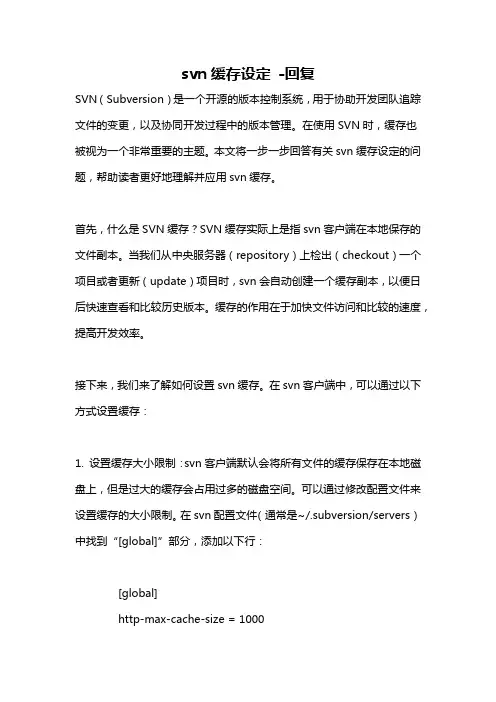 svn 缓存设定 -回复

SVN（Subversion）是一个开源的版本控制系统，用于协助开发团队追踪文件的变更，以及协同开发过程中的版本管理。在使用 SVN 时，缓存也被视为一个非常重要的主题。本文将一步一步回答有关 svn 缓存设定的问题，帮助读者更好地理解并应用 svn 缓存。

首先，什么是 SVN 缓存？SVN 缓存实际上是指 svn 客户端在本地保存的文件副本。当我们从中央服务器（repository）上检出（checkout）一个项目或者更新（update）项目时，svn 会自动创建一个缓存副本，以便日后快速查看和比较历史版本。缓存的作用在于加快文件访问和比较的速度，提高开发效率。

接下来，我们来了解如何设置 svn 缓存。在 svn 客户端中，可以通过以下方式设置缓存：

1. 设置缓存大小限制：svn 客户端默认会将所有文件的缓存保存在本地磁盘上，但是过大的缓存会占用过多的磁盘空间。可以通过修改配置文件来设置缓存的大小限制。在 svn 配置文件（通常是~/.subversion/servers）中找到“[global]”部分，添加以下行：

[global]
http-max-cache-size = 1000